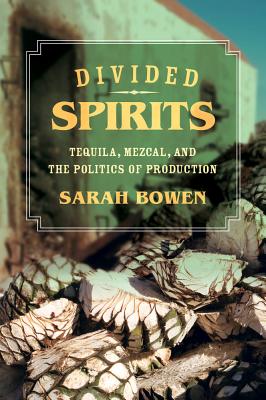 DIVIDED
SPIRITS

TEQUILA, MEZCAL, AND THE POLITICS OF PRODUCTION

SARAH BOWEN